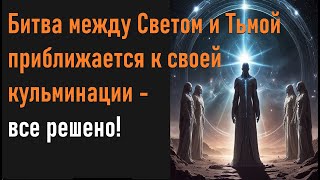 Битва между Светом и Тьмой приближается к своей кульминации - все решено!